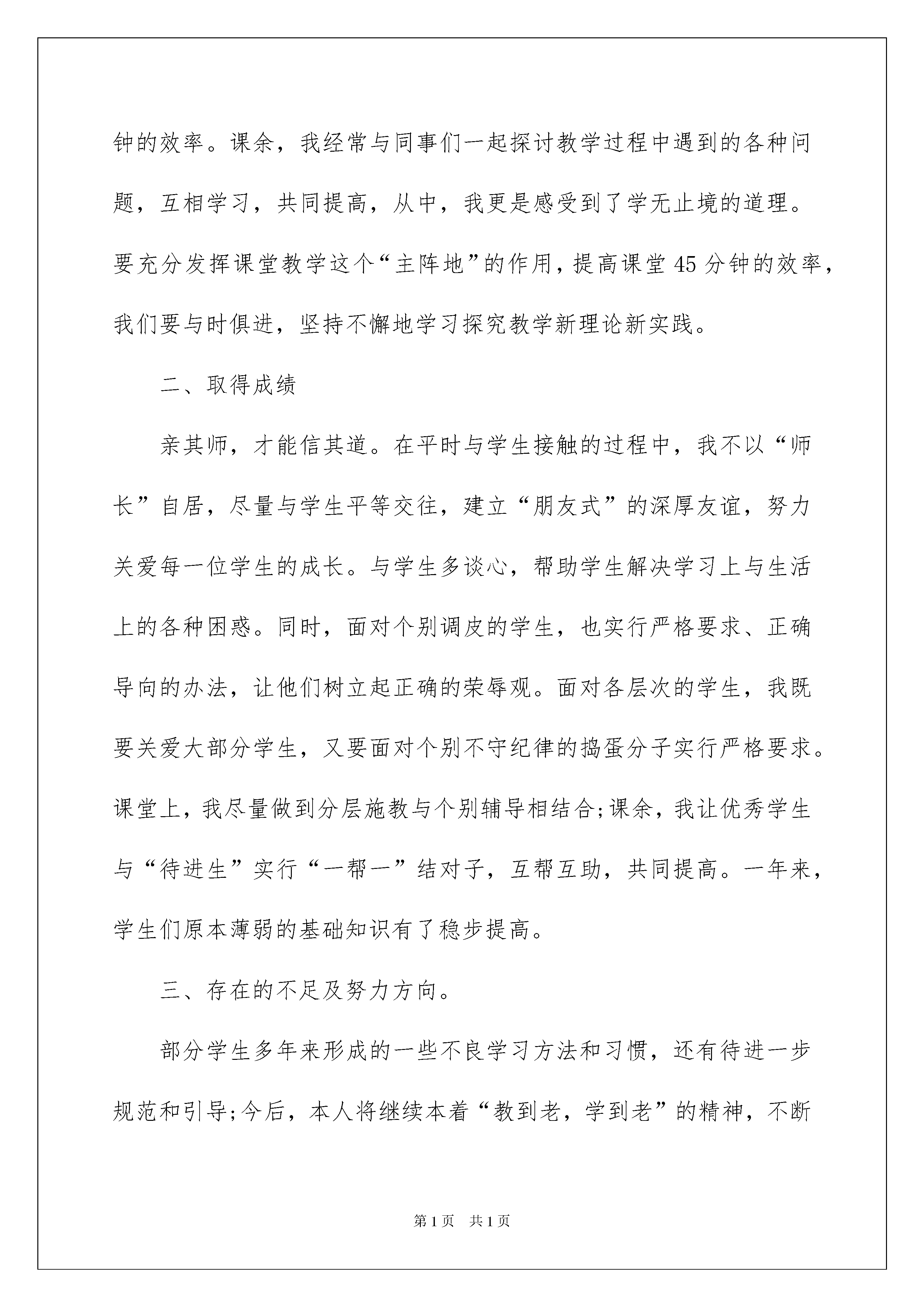 钟的效率。课余，我经常与同事们一起探讨教学过程中遇到的各种问题，互相学习，共同提高，从中，我更是感受到了学无止境的道理。要充分发挥课堂教学这个“主阵地”的作用，提高课堂45分钟的效率，我们要与时俱进，坚持不懈地学习探究教学新理论新实践。

二、取得成绩

亲其师，才能信其道。在平时与学生接触的过程中，我不以“师长”自居，尽量与学生平等交往，建立“朋友式”的深厚友谊，努力关爱每一位学生的成长。与学生多谈心，帮助学生解决学习上与生活上的各种困惑。同时，面对个别调皮的学生，也实行严格要求、正确导向的办法，让他们树立起正确的荣辱观。面对各层次的学生，我既要关爱大部分学生，又要面对个别不守纪律的捣蛋分子实行严格要求。课堂上，我尽量做到分层施教与个别辅导相结合;课余，我让优秀学生与“待进生”实行“一帮一”结对子，互帮互助，共同提高。一年来，学生们原本薄弱的基础知识有了稳步提高。

三、存在的不足及努力方向。

部分学生多年来形成的一些不良学习方法和习惯，还有待进一步规范和引导;今后，本人将继续本着“教到老，学到老”的精神，不断

第1页 共1页